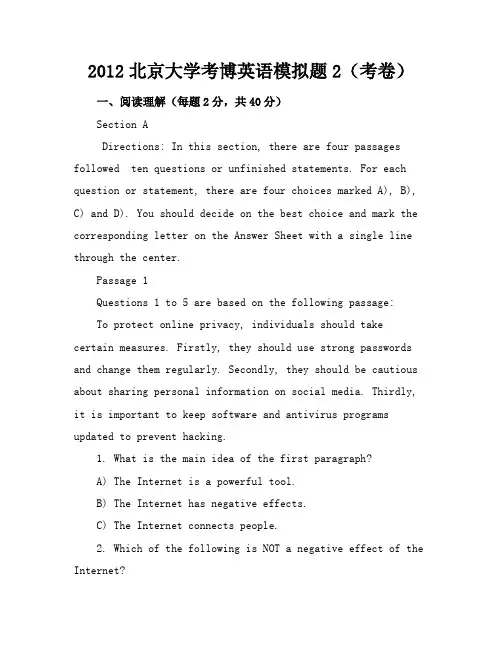 2012 北京大学考博英语模拟题 2（考卷）

一、阅读理解（每题 2 分，共 40 分）

Section A

Directions: In this section, there are four passages followed ten questions or unfinished statements. For each question or statement, there are four choices marked A), B), C) and D). You should decide on the best choice and mark the corresponding letter on the Answer Sheet with a single line through the center.

Passage 1

Questions 1 to 5 are based on the following passage:

To protect online privacy, individuals should take certain measures. Firstly, they should use strong passwords and change them regularly. Secondly, they should be cautious about sharing personal information on social media. Thirdly, it is important to keep software and antivirus programs updated to prevent hacking.

1. What is the main idea of the first paragraph?

A) The Internet is a powerful tool.

B) The Internet has negative effects.

C) The Internet connects people.

2. Which of the following is NOT a negative effect of the Internet?